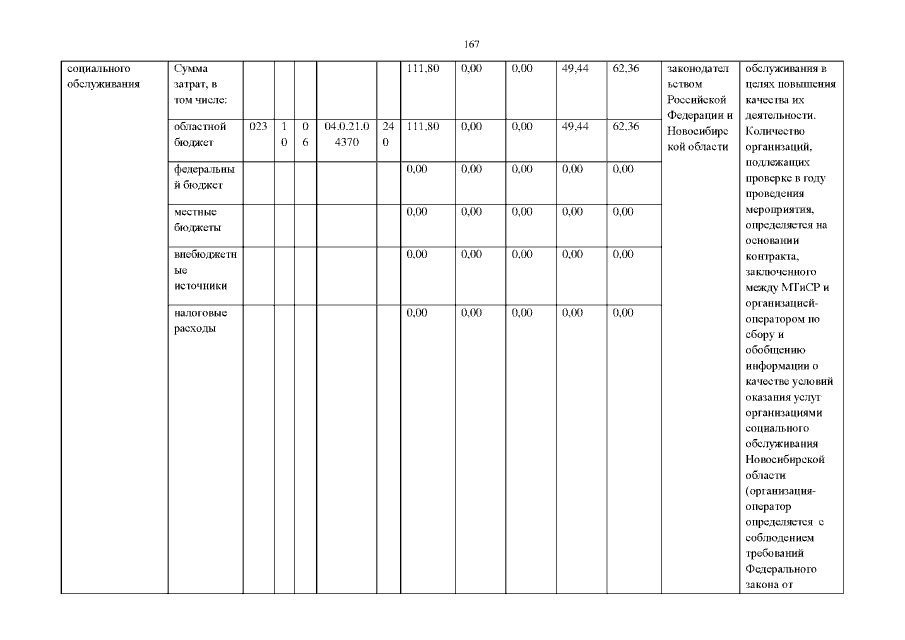 167

| социального обслуживания | Сумма затрат, в том числе: | | | | | | 111,80 | 0,00 | 0,00 | 49,44 | 62,36 | законодательством Российской Федерации и Новосибирской области | обслуживания в целях повышения качества их деятельности. Количество организаций, подлежащих проверке в году проведения мероприятия, определяется на основании контракта, заключенного между МТиСР и организацией-оператором по сбору и обобщению информации о качестве условий оказания услуг организациями социального обслуживания Новосибирской области (организация-оператор определяется с соблюдением требований Федерального закона от |
|---|---|---|---|---|---|---|---|---|---|---|---|---|---|
| | областной бюджет | 023 | 10 | 06 | 04.0.21.04370 | 240 | 111,80 | 0,00 | 0,00 | 49,44 | 62,36 | | |
| | федеральный бюджет | | | | | | 0,00 | 0,00 | 0,00 | 0,00 | 0,00 | | |
| | местные бюджеты | | | | | | 0,00 | 0,00 | 0,00 | 0,00 | 0,00 | | |
| | внебюджетные источники | | | | | | 0,00 | 0,00 | 0,00 | 0,00 | 0,00 | | |
| | налоговые расходы | | | | | | 0,00 | 0,00 | 0,00 | 0,00 | 0,00 | | |